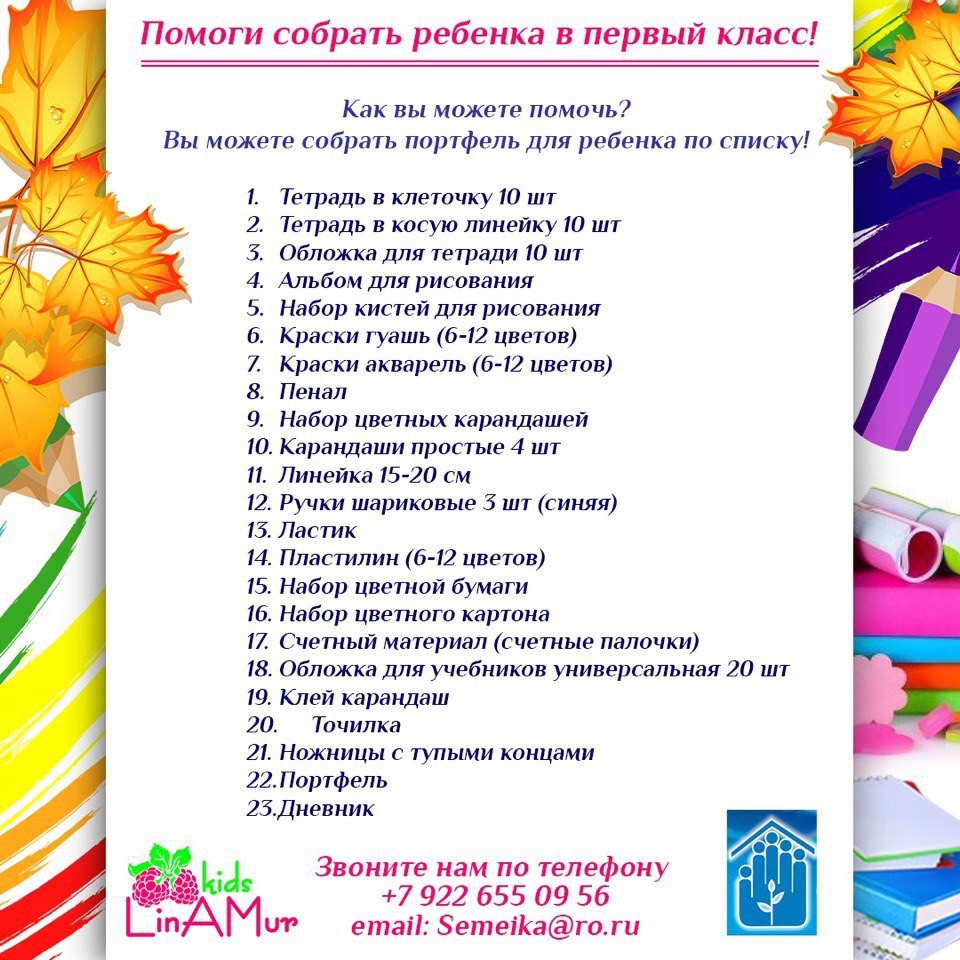 Помоги собрать ребенка в первый класс!

Как вы можете помочь?
Вы можете собрать портфель для ребенка по списку!

1. Тетрадь в клеточку 10 шт
2. Тетрадь в косую линейку 10 шт
3. Обложка для тетради 10 шт
4. Альбом для рисования
5. Набор кистей для рисования
6. Краски гуашь (6-12 цветов)
7. Краски акварель (6-12 цветов)
8. Пенал
9. Набор цветных карандашей
10. Карандаши простые 4 шт
11. Линейка 15-20 см
12. Ручки шариковые 3 шт (синяя)
13. Ластик
14. Пластилин (6-12 цветов)
15. Набор цветной бумаги
16. Набор цветного картона
17. Счетный материал (счетные палочки)
18. Обложка для учебников универсальная 20 шт
19. Клей карандаш
20. Точилка
21. Ножницы с тупыми концами
22. Портфель
23. Дневник

kids
LinAMur

Звоните нам по телефону
+7 922 655 09 56
email: Semeika@ro.ru